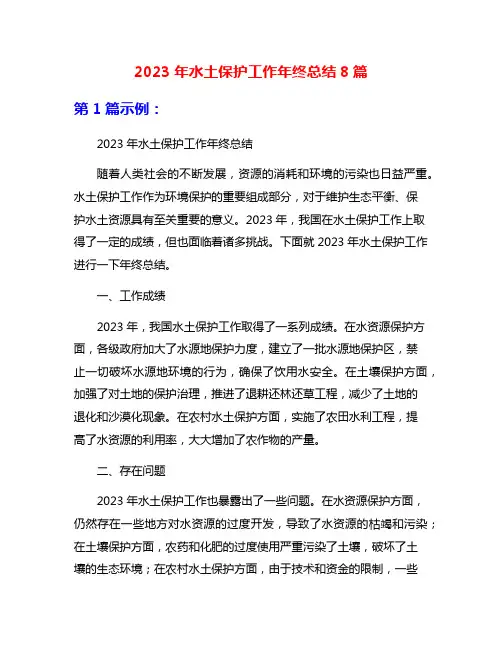 2023 年水土保护工作年终总结 8 篇

第 1 篇示例：

2023 年水土保护工作年终总结

随着人类社会的不断发展，资源的消耗和环境的污染也日益严重。水土保护工作作为环境保护的重要组成部分，对于维护生态平衡、保护水土资源具有至关重要的意义。2023 年，我国在水土保护工作上取得了一定的成绩，但也面临着诸多挑战。下面就 2023 年水土保护工作进行一下年终总结。

一、工作成绩

2023 年，我国水土保护工作取得了一系列成绩。在水资源保护方面，各级政府加大了水源地保护力度，建立了一批水源地保护区，禁止一切破坏水源地环境的行为，确保了饮用水安全。在土壤保护方面，加强了对土地的保护治理，推进了退耕还林还草工程，减少了土地的退化和沙漠化现象。在农村水土保护方面，实施了农田水利工程，提高了水资源的利用率，大大增加了农作物的产量。

二、存在问题

2023 年水土保护工作也暴露出了一些问题。在水资源保护方面，仍然存在一些地方对水资源的过度开发，导致了水资源的枯竭和污染；在土壤保护方面，农药和化肥的过度使用严重污染了土壤，破坏了土壤的生态环境；在农村水土保护方面，由于技术和资金的限制，一些